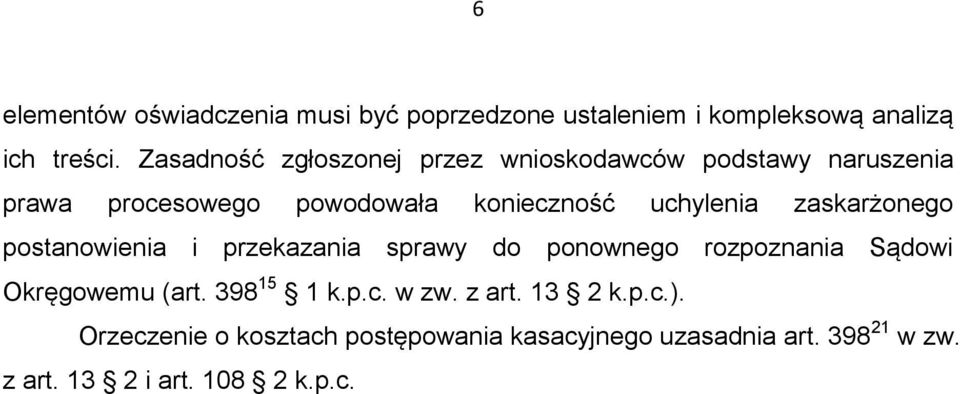 6

elementów oświadczenia musi być poprzedzone ustaleniem i kompleksową analizą ich treści. Zasadność zgłoszonej przez wnioskodawców podstawy naruszenia prawa procesowego powodowała konieczność uchylenia zaskarżonego postanowienia i przekazania sprawy do ponownego rozpoznania Sądowi Okręgowemu (art. $398^{15}$ § 1 k.p.c. w zw. z art. 13 § 2 k.p.c.).

Orzeczenie o kosztach postępowania kasacyjnego uzasadnia art. $398^{21}$ w zw. z art. 13 § 2 i art. 108 § 2 k.p.c.